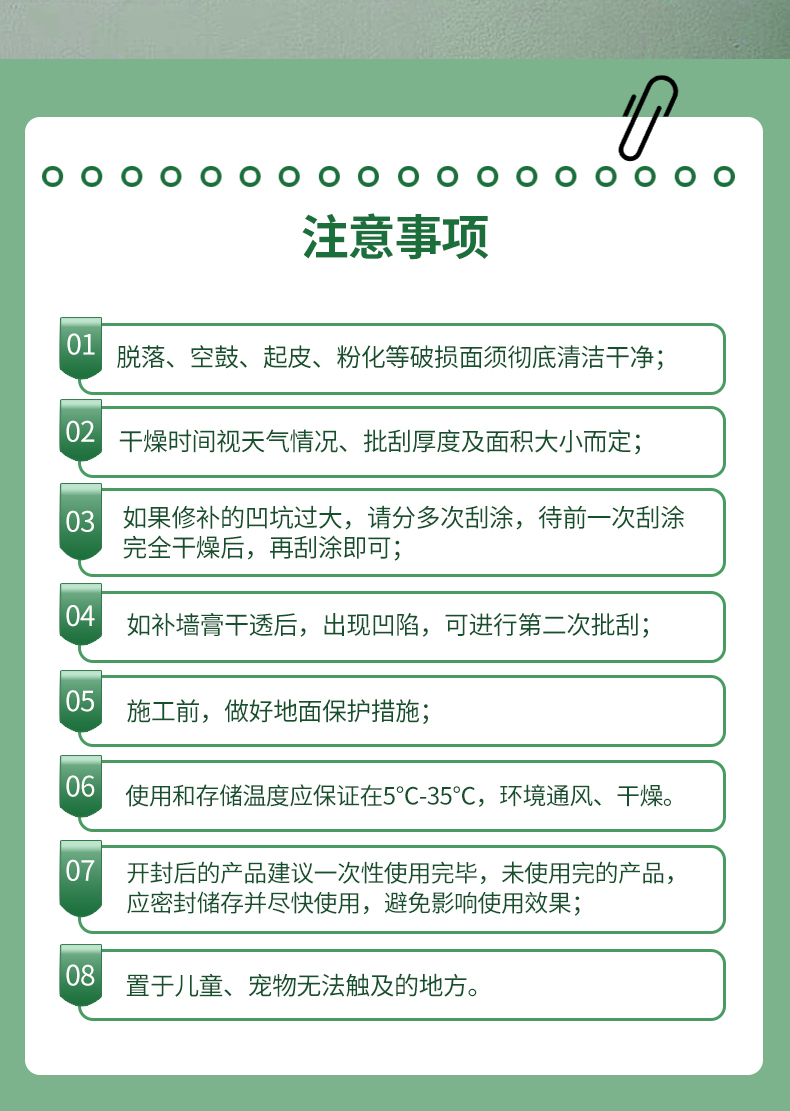 注意事项

01 脱落、空鼓、起皮、粉化等破损面须彻底清洁干净；

02 干燥时间视天气情况、批刮厚度及面积大小而定；

03 如果修补的凹坑过大，请分多次刮涂，待前一次刮涂完全干燥后，再刮涂即可；

04 如补墙膏干透后，出现凹陷，可进行第二次批刮；

05 施工前，做好地面保护措施；

06 使用和存储温度应保证在5°C-35°C，环境通风、干燥。

07 开封后的产品建议一次性使用完毕，未使用完的产品，应密封储存并尽快使用，避免影响使用效果；

08 置于儿童、宠物无法触及的地方。